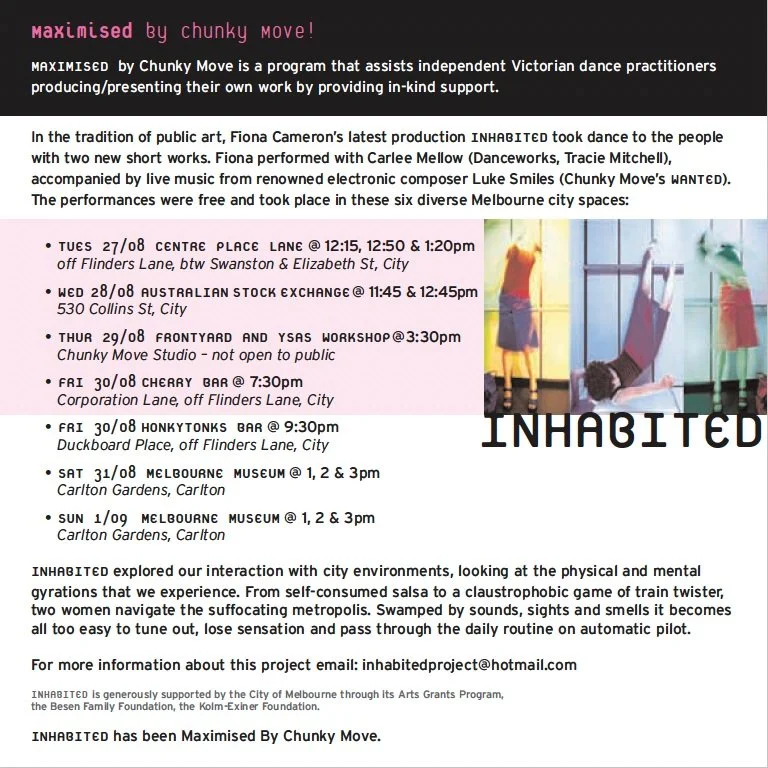 Maximised by chunky move!

MAXIMISED by Chunky Move is a program that assists independent Victorian dance practitioners producing/presenting their own work by providing in-kind support.

In the tradition of public art, Fiona Cameron's latest production INHABITED took dance to the people with two new short works. Fiona performed with Carlee Mellow (Danceworks, Tracie Mitchell), accompanied by live music from renowned electronic composer Luke Smiles (Chunky Move's WANTED). The performances were free and took place in these six diverse Melbourne city spaces:

• TUES 27/08 CENTRE PLACE LANE @ 12:15, 12:50 & 1:20pm
off Flinders Lane, btw Swanston & Elizabeth St, City

• WED 28/08 AUSTRALIAN STOCK EXCHANGE @ 11:45 & 12:45pm
530 Collins St, City

• THUR 29/08 FRONTYARD AND YSAS WORKSHOP @ 3:30pm
Chunky Move Studio – not open to public

• FRI 30/08 CHERRY BAR @ 7:30pm
Corporation Lane, off Flinders Lane, City

• FRI 30/08 HONKYTONKS BAR @ 9:30pm
Duckboard Place, off Flinders Lane, City

• SAT 31/08 MELBOURNE MUSEUM @ 1, 2 & 3pm
Carlton Gardens, Carlton

• SUN 1/09 MELBOURNE MUSEUM @ 1, 2 & 3pm
Carlton Gardens, Carlton

INHABITED

INHABITED explored our interaction with city environments, looking at the physical and mental gyrations that we experience. From self-consumed salsa to a claustrophobic game of train twister, two women navigate the suffocating metropolis. Swamped by sounds, sights and smells it becomes all too easy to tune out, lose sensation and pass through the daily routine on automatic pilot.

For more information about this project email: inhabitedproject@hotmail.com

INHABITED is generously supported by the City of Melbourne through its Arts Grants Program, the Besen Family Foundation, the Kolm-Exiner Foundation.

INHABITED has been Maximised By Chunky Move.